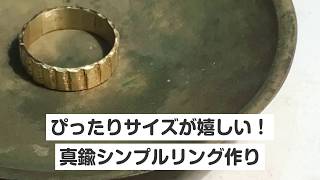 ぴったりサイズが嬉しい！
真鍮シンプルリング作り